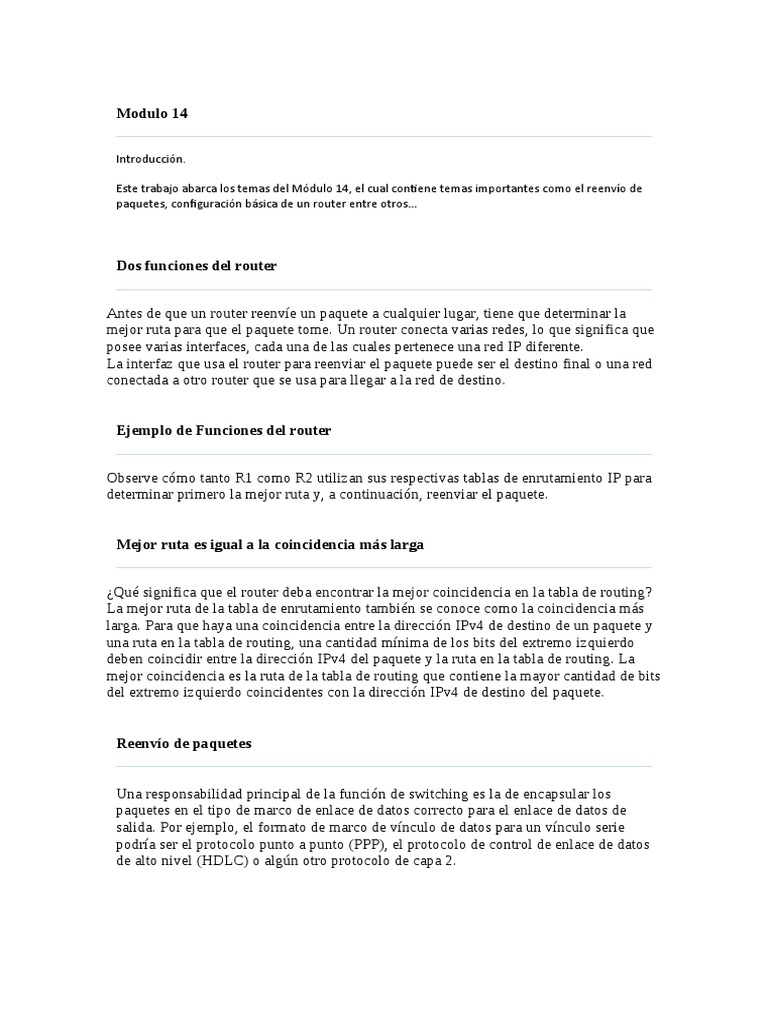 Modulo 14

Introducción.

Este trabajo abarca los temas del Módulo 14, el cual contiene temas importantes como el reenvío de paquetes, configuración básica de un router entre otros…

Dos funciones del router

Antes de que un router reenvíe un paquete a cualquier lugar, tiene que determinar la mejor ruta para que el paquete tome. Un router conecta varias redes, lo que significa que posee varias interfaces, cada una de las cuales pertenece una red IP diferente.
La interfaz que usa el router para reenviar el paquete puede ser el destino final o una red conectada a otro router que se usa para llegar a la red de destino.

Ejemplo de Funciones del router

Observe cómo tanto R1 como R2 utilizan sus respectivas tablas de enrutamiento IP para determinar primero la mejor ruta y, a continuación, reenviar el paquete.

Mejor ruta es igual a la coincidencia más larga

¿Qué significa que el router deba encontrar la mejor coincidencia en la tabla de routing? La mejor ruta de la tabla de enrutamiento también se conoce como la coincidencia más larga. Para que haya una coincidencia entre la dirección IPv4 de destino de un paquete y una ruta en la tabla de routing, una cantidad mínima de los bits del extremo izquierdo deben coincidir entre la dirección IPv4 del paquete y la ruta en la tabla de routing. La mejor coincidencia es la ruta de la tabla de routing que contiene la mayor cantidad de bits del extremo izquierdo coincidentes con la dirección IPv4 de destino del paquete.

Reenvío de paquetes

Una responsabilidad principal de la función de switching es la de encapsular los paquetes en el tipo de marco de enlace de datos correcto para el enlace de datos de salida. Por ejemplo, el formato de marco de vínculo de datos para un vínculo serie podría ser el protocolo punto a punto (PPP), el protocolo de control de enlace de datos de alto nivel (HDLC) o algún otro protocolo de capa 2.